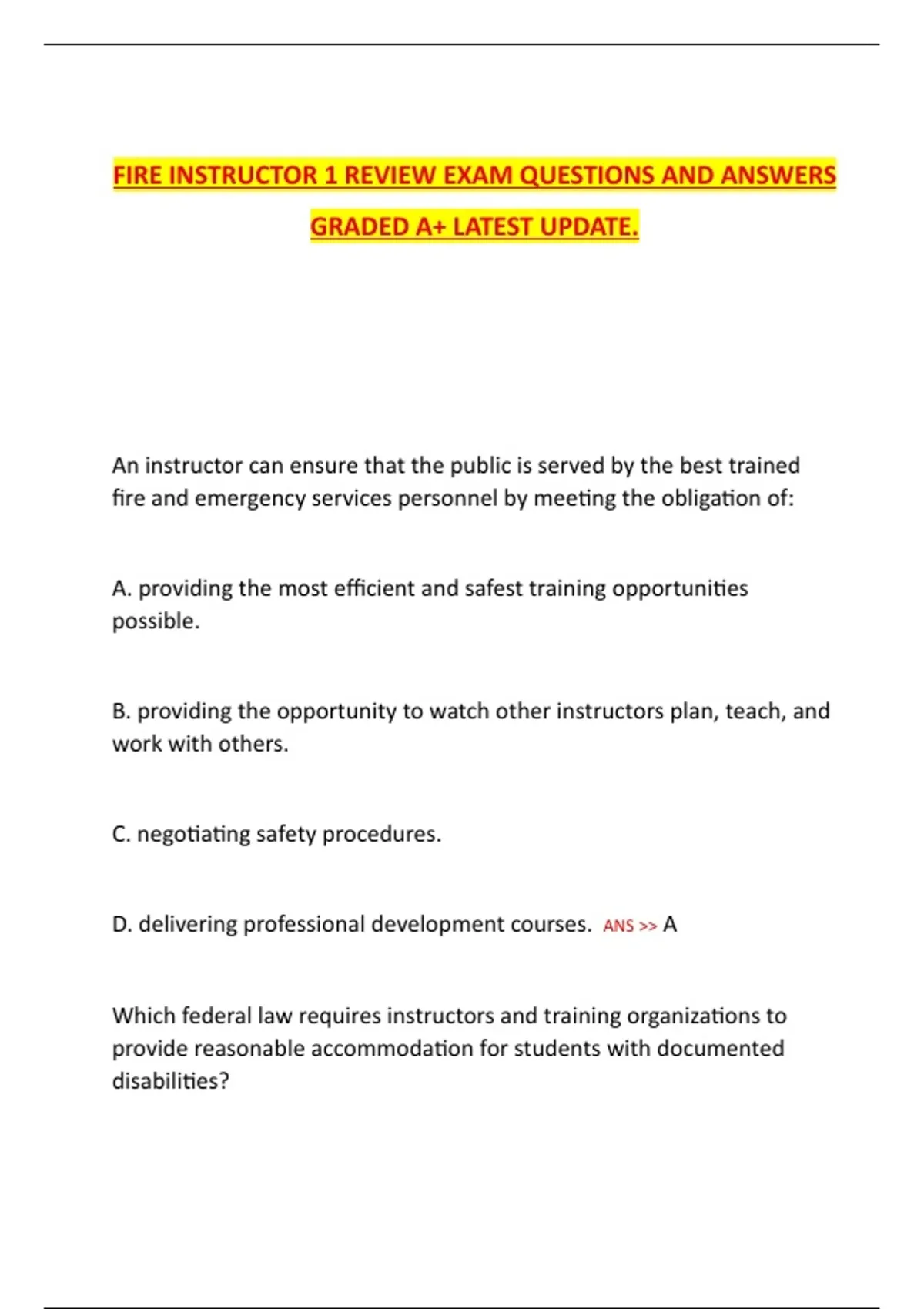 FIRE INSTRUCTOR 1 REVIEW EXAM QUESTIONS AND ANSWERS GRADED A+ LATEST UPDATE.

An instructor can ensure that the public is served by the best trained fire and emergency services personnel by meeting the obligation of:

A. providing the most efficient and safest training opportunities possible.

B. providing the opportunity to watch other instructors plan, teach, and work with others.

C. negotiating safety procedures.

D. delivering professional development courses. ANS >> A

Which federal law requires instructors and training organizations to provide reasonable accommodation for students with documented disabilities?